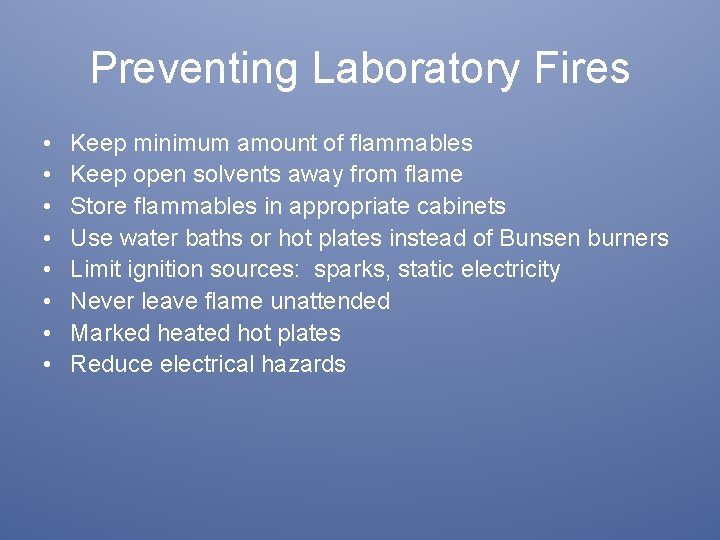 Preventing Laboratory Fires

• Keep minimum amount of flammables
• Keep open solvents away from flame
• Store flammables in appropriate cabinets
• Use water baths or hot plates instead of Bunsen burners
• Limit ignition sources: sparks, static electricity
• Never leave flame unattended
• Marked heated hot plates
• Reduce electrical hazards